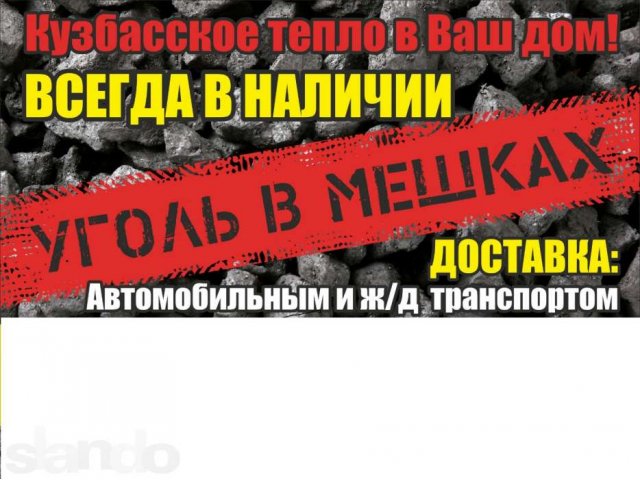 Кузбасское тепло в Ваш дом!
ВСЕГДА В НАЛИЧИИ

УГОЛЬ В МЕШКАХ

ДОСТАВКА:
Автомобильным и ж/д транспортом

slando